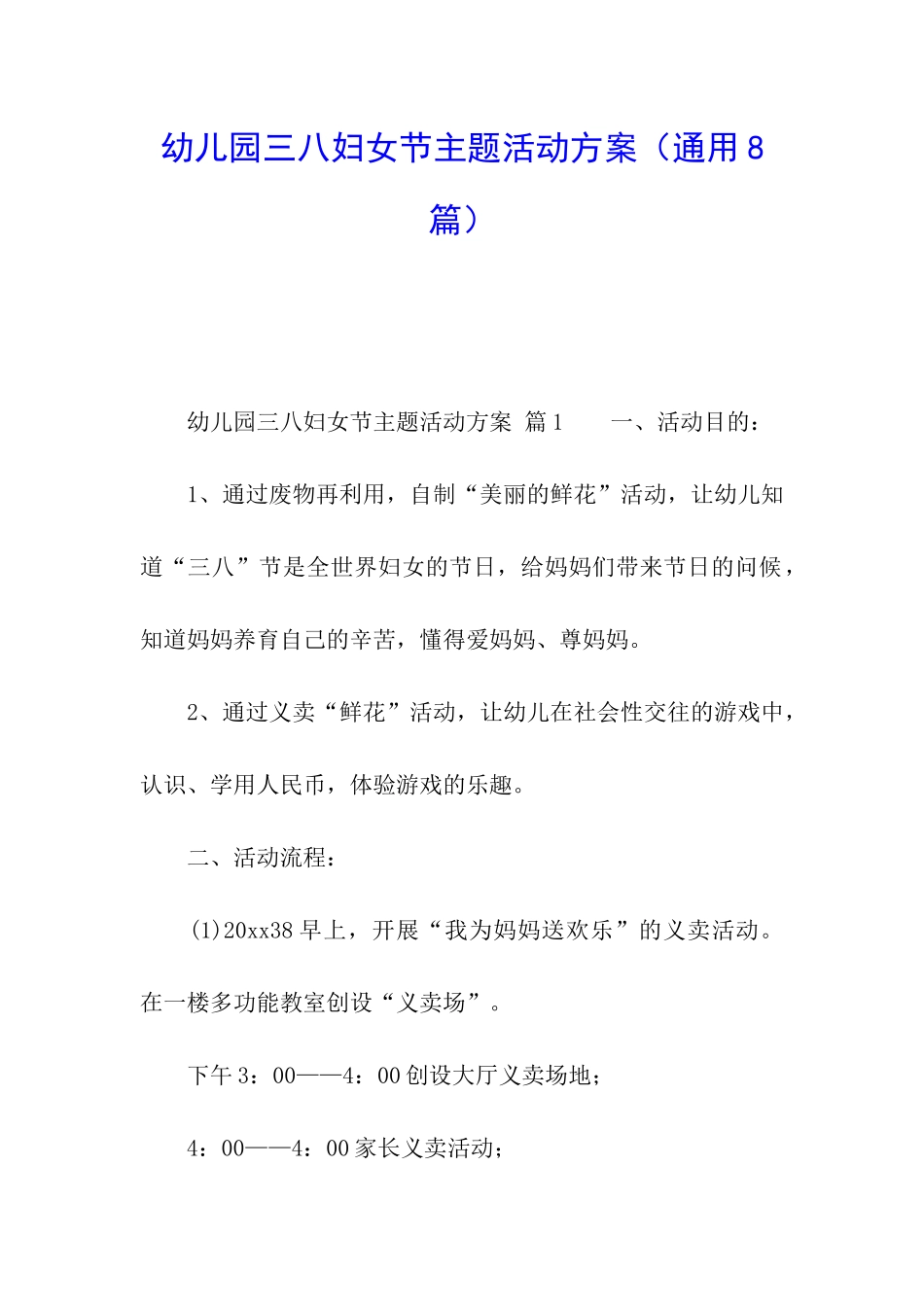 幼儿园三八妇女节主题活动方案（通用8篇）

幼儿园三八妇女节主题活动方案 篇1　　一、活动目的：

1、通过废物再利用，自制“美丽的鲜花”活动，让幼儿知道“三八”节是全世界妇女的节日，给妈妈们带来节日的问候，知道妈妈养育自己的辛苦，懂得爱妈妈、尊妈妈。

2、通过义卖“鲜花”活动，让幼儿在社会性交往的游戏中，认识、学用人民币，体验游戏的乐趣。

二、活动流程：

(1)20xx38早上，开展“我为妈妈送欢乐”的义卖活动。在一楼多功能教室创设“义卖场”。

下午3：00——4：00创设大厅义卖场地；

4：00——4：00家长义卖活动；